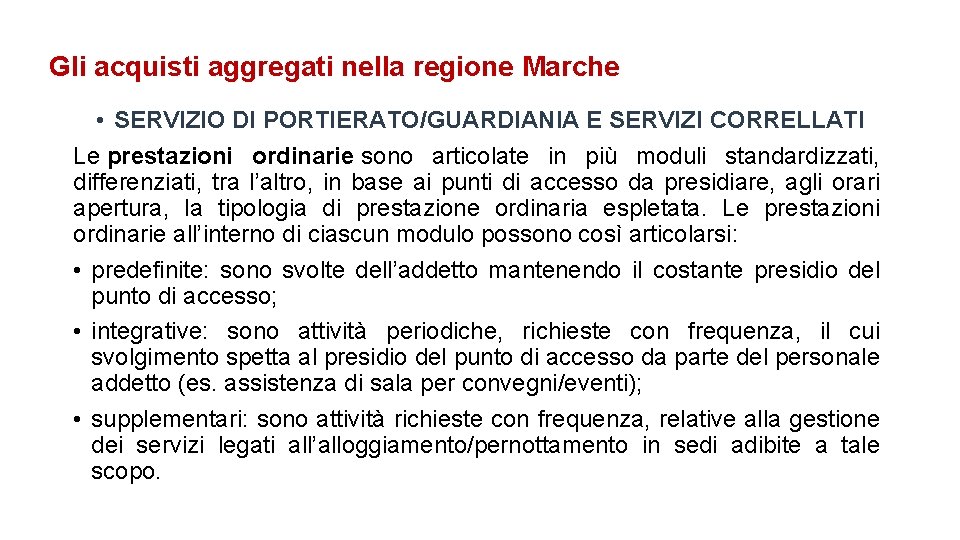 Gli acquisti aggregati nella regione Marche

• SERVIZIO DI PORTIERATO/GUARDIANIA E SERVIZI CORRELLATI

Le prestazioni ordinarie sono articolate in più moduli standardizzati, differenziati, tra l'altro, in base ai punti di accesso da presidiare, agli orari apertura, la tipologia di prestazione ordinaria espletata. Le prestazioni ordinarie all'interno di ciascun modulo possono così articolarsi:

• predefinite: sono svolte dell'addetto mantenendo il costante presidio del punto di accesso;

• integrative: sono attività periodiche, richieste con frequenza, il cui svolgimento spetta al presidio del punto di accesso da parte del personale addetto (es. assistenza di sala per convegni/eventi);

• supplementari: sono attività richieste con frequenza, relative alla gestione dei servizi legati all'alloggiamento/pernottamento in sedi adibite a tale scopo.